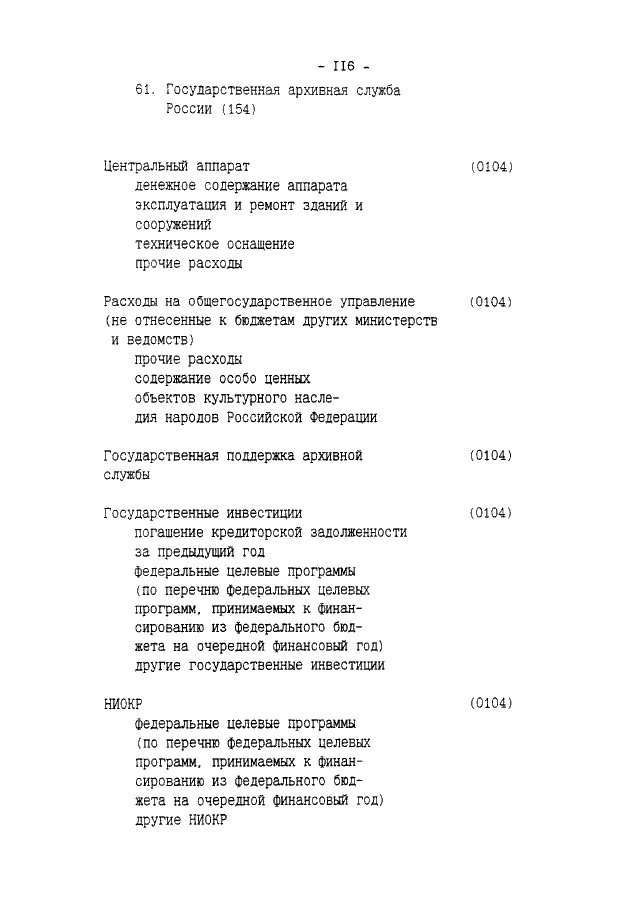 - II6 -

61. Государственная архивная служба России (154)

Центральный аппарат (0104)
денежное содержание аппарата
эксплуатация и ремонт зданий и сооружений
техническое оснащение
прочие расходы

Расходы на общегосударственное управление (0104)
(не отнесенные к бюджетам других министерств и ведомств)
прочие расходы
содержание особо ценных объектов культурного наследия народов Российской Федерации

Государственная поддержка архивной службы (0104)

Государственные инвестиции (0104)
погашение кредиторской задолженности за предыдущий год
федеральные целевые программы (по перечню федеральных целевых программ, принимаемых к финансированию из федерального бюджета на очередной финансовый год)
другие государственные инвестиции

НИОКР (0104)
федеральные целевые программы (по перечню федеральных целевых программ, принимаемых к финансированию из федерального бюджета на очередной финансовый год)
другие НИОКР